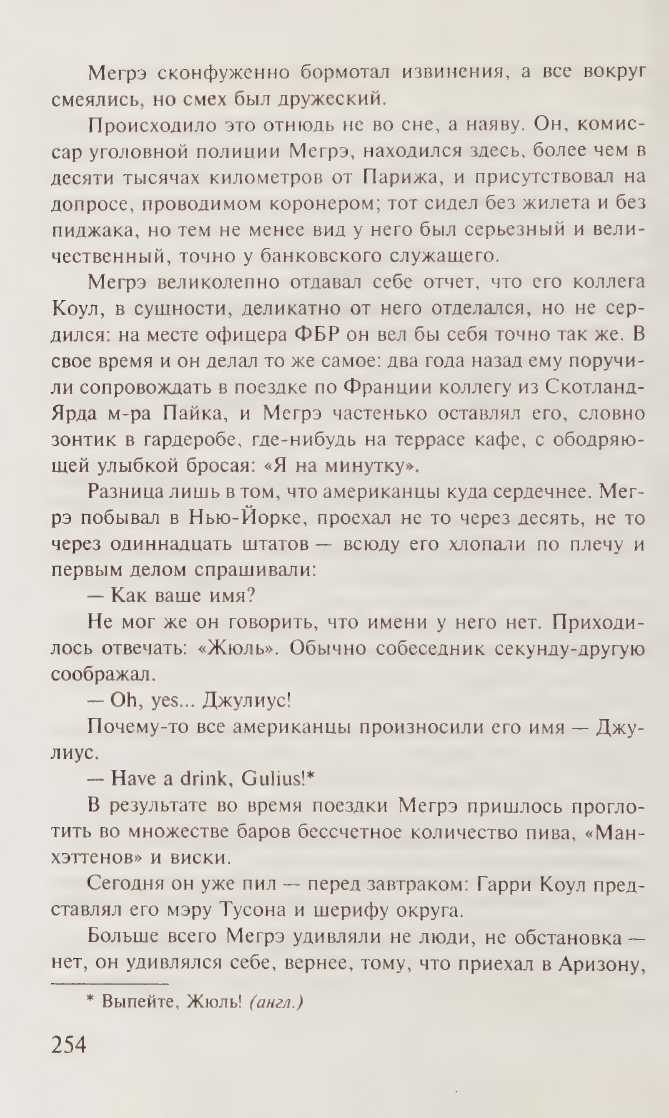 Мегрэ сконфуженно бормотал извинения, а все вокруг смеялись, но смех был дружеский.

Происходило это отнюдь не во сне, а наяву. Он, комиссар уголовной полиции Мегрэ, находился здесь, более чем в десяти тысячах километров от Парижа, и присутствовал на допросе, проводимом коронером; тот сидел без жилета и без пиджака, но тем не менее вид у него был серьезный и величественный, точно у банковского служащего.

Мегрэ великолепно отдавал себе отчет, что его коллега Коул, в сущности, деликатно от него отделался, но не сердился: на месте офицера ФБР он вел бы себя точно так же. В свое время и он делал то же самое: два года назад ему поручили сопровождать в поездке по Франции коллегу из Скотланд-Ярда м-ра Пайка, и Мегрэ частенько оставлял его, словно зонтик в гардеробе, где-нибудь на террасе кафе, с ободряющей улыбкой бросая: «Я на минутку».

Разница лишь в том, что американцы куда сердечнее. Мегрэ побывал в Нью-Йорке, проехал не то через десять, не то через одиннадцать штатов — всюду его хлопали по плечу и первым делом спрашивали:

— Как ваше имя?

Не мог же он говорить, что имени у него нет. Приходилось отвечать: «Жюль». Обычно собеседник секунду-другую соображал.

— Oh, yes... Джулиус!

Почему-то все американцы произносили его имя — Джулиус.

— Have a drink, Gulius!*

В результате во время поездки Мегрэ пришлось проглотить во множестве баров бессчетное количество пива, «Манхэттенов» и виски.

Сегодня он уже пил — перед завтраком: Гарри Коул представлял его мэру Тусона и шерифу округа.

Больше всего Мегрэ удивляли не люди, не обстановка — нет, он удивлялся себе, вернее, тому, что приехал в Аризону,

* Выпейте, Жюль! (англ.)

254